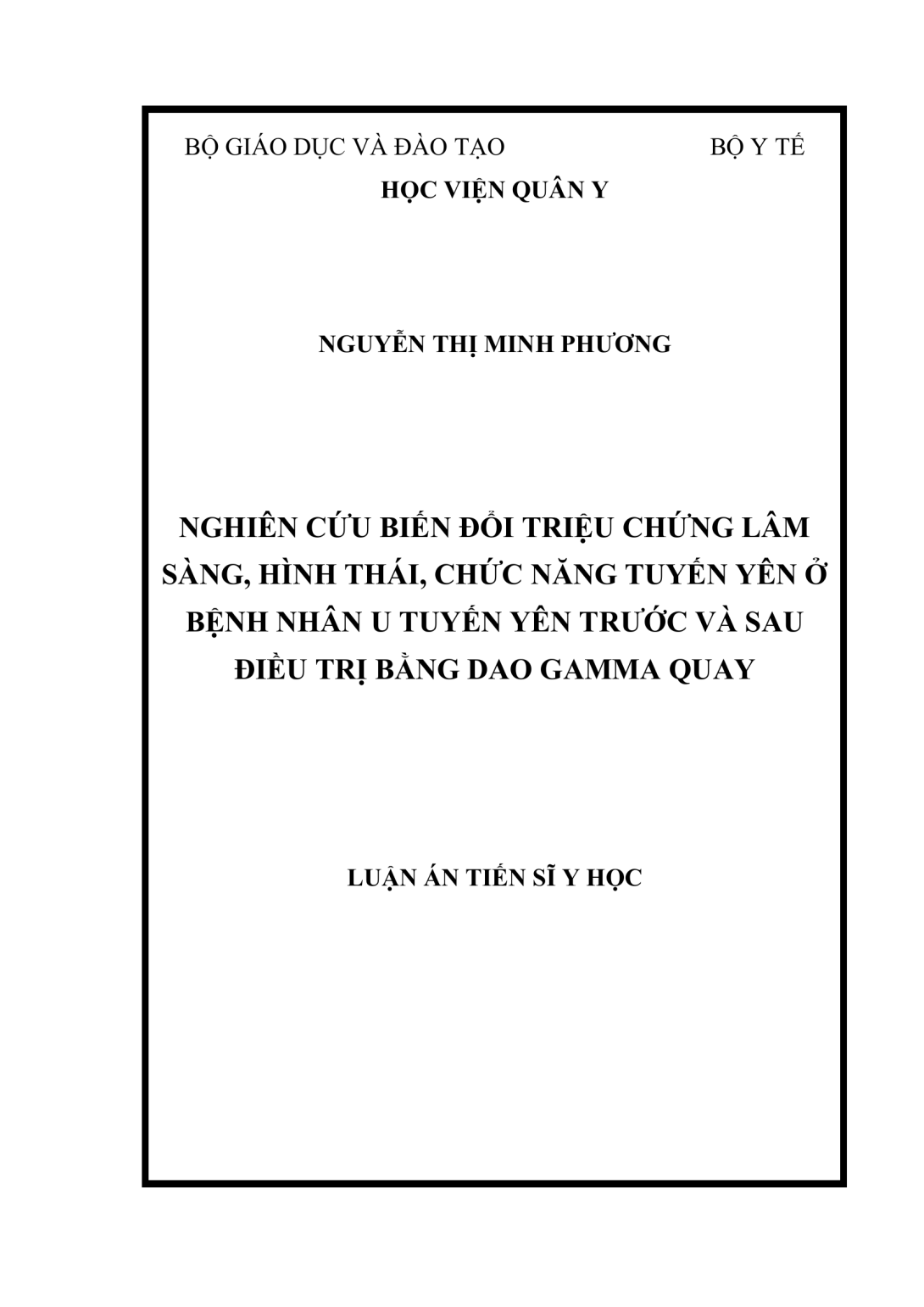 BỘ GIÁO DỤC VÀ ĐÀO TẠO BỘ Y TẾ

HỌC VIỆN QUÂN Y

NGUYỄN THỊ MINH PHƯƠNG

NGHIÊN CỨU BIẾN ĐỔI TRIỆU CHỨNG LÂM SÀNG, HÌNH THÁI, CHỨC NĂNG TUYẾN YÊN Ở BỆNH NHÂN U TUYẾN YÊN TRƯỚC VÀ SAU ĐIỀU TRỊ BẰNG DAO GAMMA QUAY

LUẬN ÁN TIẾN SĨ Y HỌC